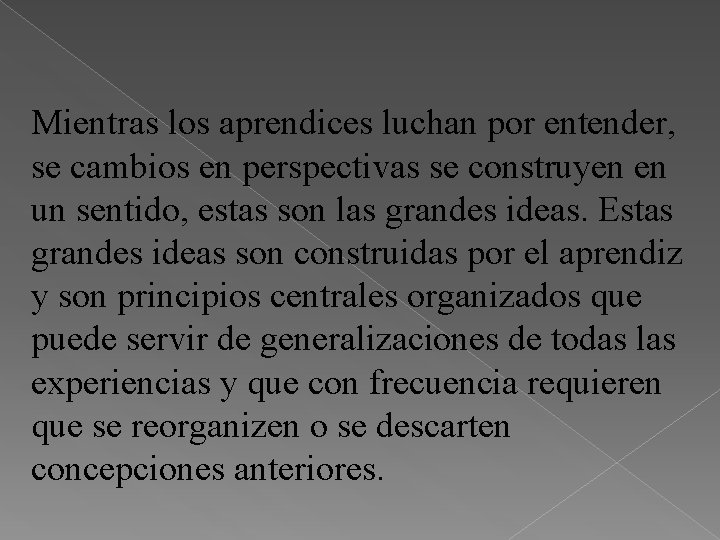 Mientras los aprendices luchan por entender, se cambios en perspectivas se construyen en un sentido, estas son las grandes ideas. Estas grandes ideas son construidas por el aprendiz y son principios centrales organizados que puede servir de generalizaciones de todas las experiencias y que con frecuencia requieren que se reorganizen o se descarten concepciones anteriores.